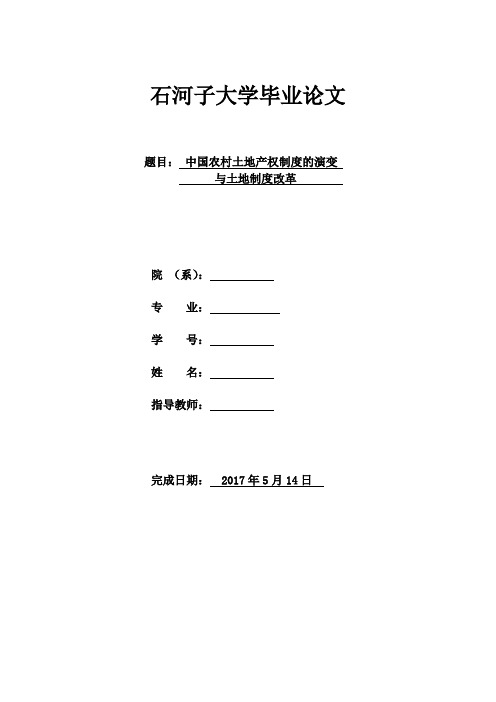 石河子大学毕业论文

题目： 中国农村土地产权制度的演变与土地制度改革

院 （系）：

专 业：

学 号：

姓 名：

指导教师：

完成日期： 2017 年 5 月 14 日